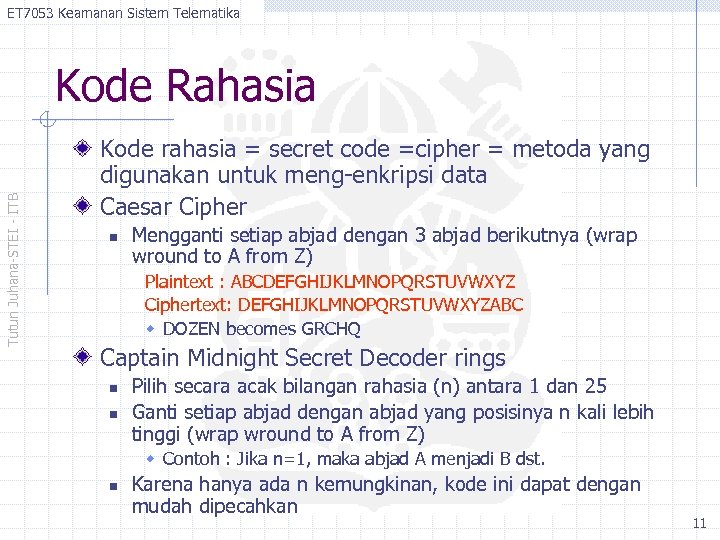 ET7053 Keamanan Sistem Telematika

Tutun Juhana-STEI - ITB

Kode Rahasia

Kode rahasia = secret code =cipher = metoda yang digunakan untuk meng-enkripsi data

Caesar Cipher

Mengganti setiap abjad dengan 3 abjad berikutnya (wrap wround to A from Z)

Plaintext : ABCDEFGHIJKLMNOPQRSTUVWXYZ
Ciphertext: DEFGHIJKLMNOPQRSTUVWXYZABC

DOZEN becomes GRCHQ

Captain Midnight Secret Decoder rings

Pilih secara acak bilangan rahasia (n) antara 1 dan 25

Ganti setiap abjad dengan abjad yang posisinya n kali lebih tinggi (wrap wround to A from Z)

Contoh : Jika n=1, maka abjad A menjadi B dst.

Karena hanya ada n kemungkinan, kode ini dapat dengan mudah dipecahkan

11